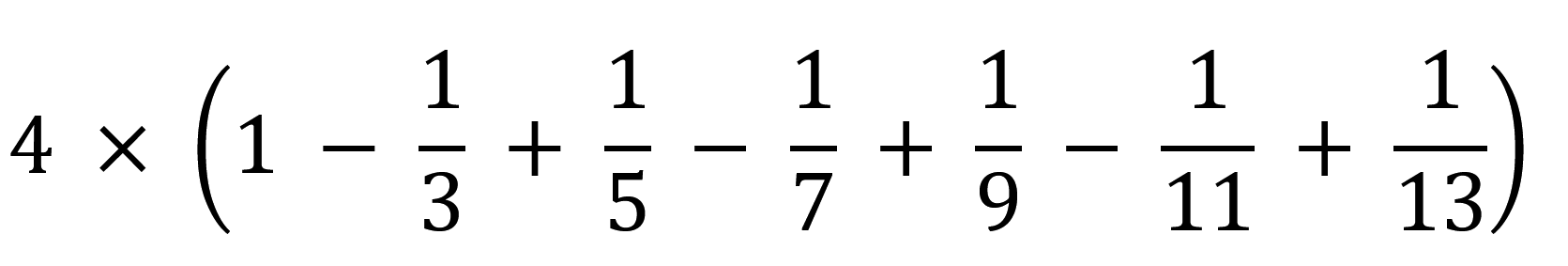 $4 \times \left(1 - \frac{1}{3} + \frac{1}{5} - \frac{1}{7} + \frac{1}{9} - \frac{1}{11} + \frac{1}{13}\right)$